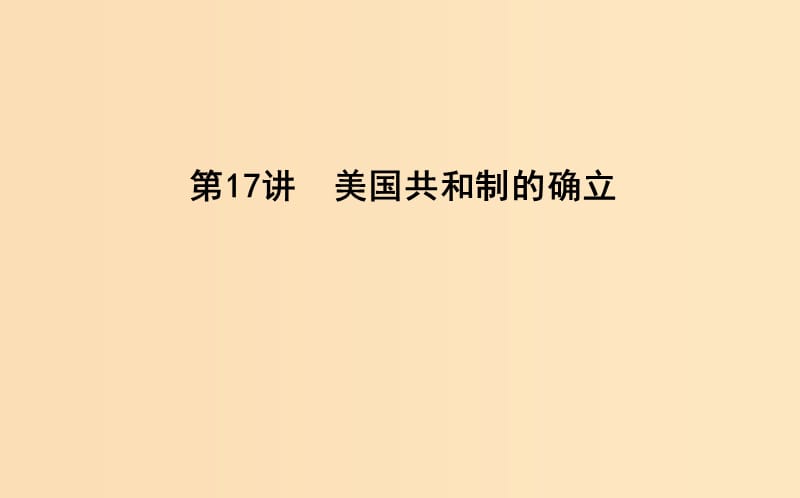 第17讲　美国共和制的确立